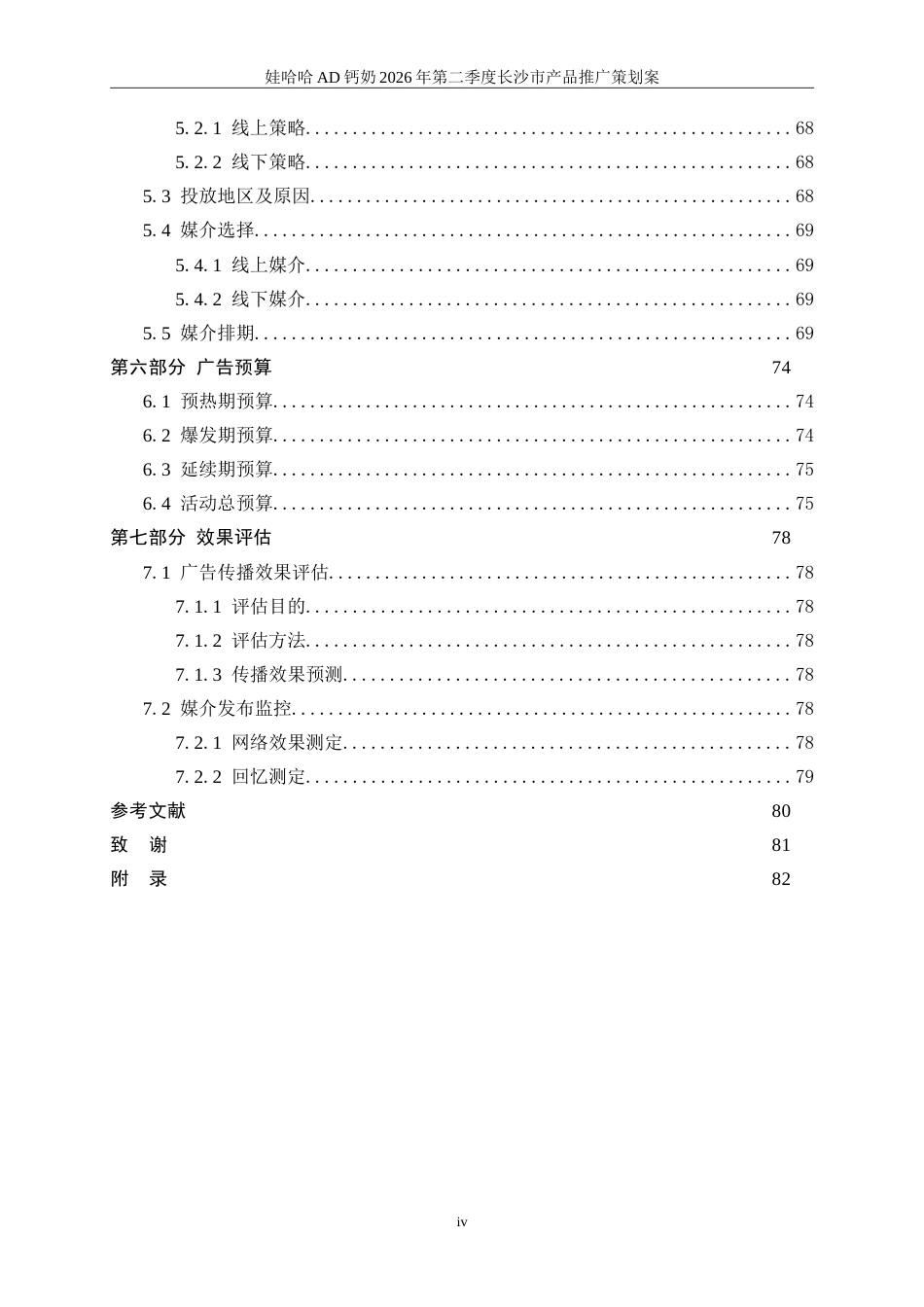 娃哈哈AD钙奶2026年第二季度长沙市产品推广策划案

5.2.1 线上策略 68

5.2.2 线下策略 68

5.3 投放地区及原因 68

5.4 媒介选择 69

5.4.1 线上媒介 69

5.4.2 线下媒介 69

5.5 媒介排期 69

第六部分 广告预算 74

6.1 预热期预算 74

6.2 爆发期预算 74

6.3 延续期预算 75

6.4 活动总预算 75

第七部分 效果评估 78

7.1 广告传播效果评估 78

7.1.1 评估目的 78

7.1.2 评估方法 78

7.1.3 传播效果预测 78

7.2 媒介发布监控 78

7.2.1 网络效果测定 78

7.2.2 回忆测定 79

参考文献 80

致 谢 81

附 录 82

iv